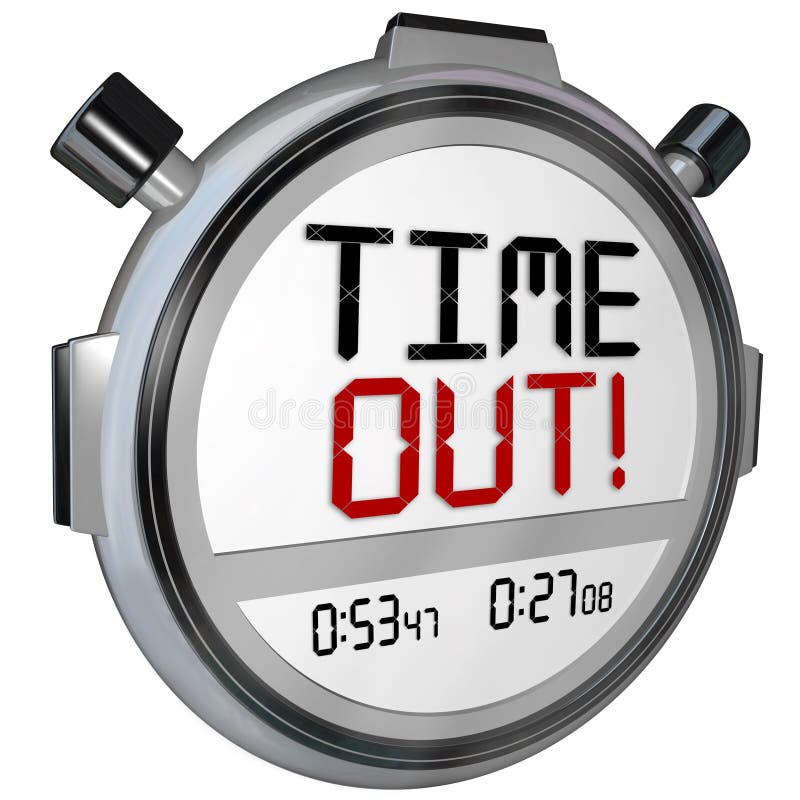 TIME
OUT!
dreamstime
0:53 47 0:27 08